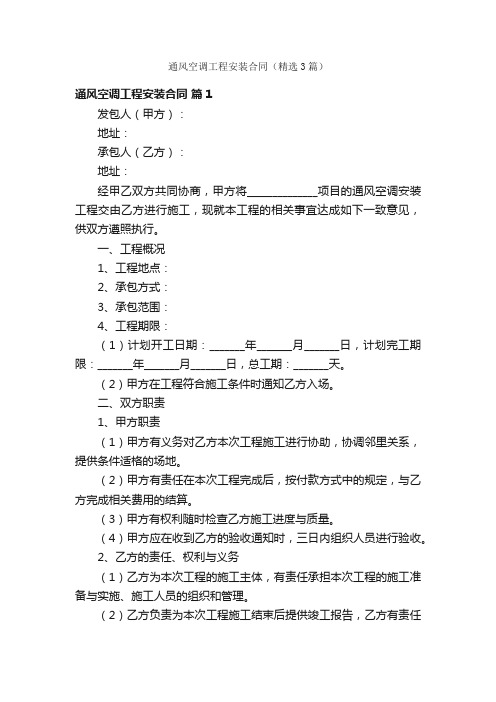 通风空调工程安装合同（精选3篇）

通风空调工程安装合同 篇1

发包人（甲方）：

地址：

承包人（乙方）：

地址：

经甲乙双方共同协商，甲方将____________项目的通风空调安装工程交由乙方进行施工，现就本工程的相关事宜达成如下一致意见，供双方遵照执行。

一、工程概况

1、工程地点：

2、承包方式：

3、承包范围：

4、工程期限：

（1）计划开工日期：______年______月______日，计划完工期限：______年______月______日，总工期：______天。

（2）甲方在工程符合施工条件时通知乙方入场。

二、双方职责

1、甲方职责

（1）甲方有义务对乙方本次工程施工进行协助，协调邻里关系，提供条件适格的场地。

（2）甲方有责任在本次工程完成后，按付款方式中的规定，与乙方完成相关费用的结算。

（3）甲方有权利随时检查乙方施工进度与质量。

（4）甲方应在收到乙方的验收通知时，三日内组织人员进行验收。

2、乙方的责任、权利与义务

（1）乙方为本次工程的施工主体，有责任承担本次工程的施工准备与实施、施工人员的组织和管理。

（2）乙方负责为本次工程施工结束后提供竣工报告，乙方有责任